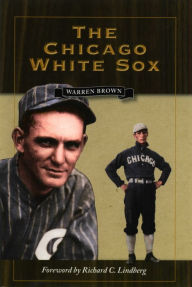 THE CHICAGO WHITE SOX

WARREN BROWN

CHICAGO

Foreword by Richard C. Lindberg